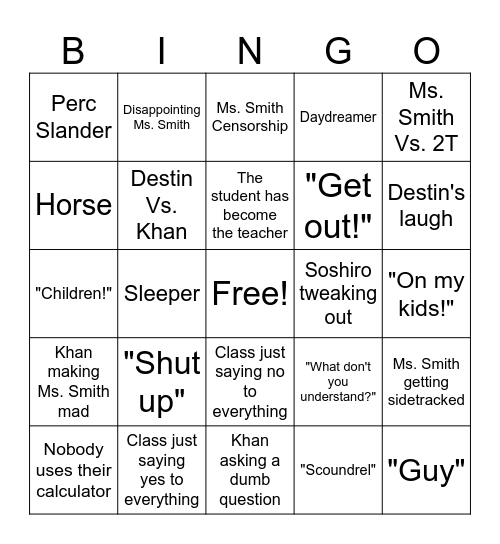 | B | I | N | G | O |
|---|---|---|---|---|
| Perc Slander | Disappointing Ms. Smith | Ms. Smith Censorship | Daydreamer | Ms. Smith Vs. 2T |
| Horse | Destin Vs. Khan | The student has become the teacher | "Get out!" | Destin's laugh |
| "Children!" | Sleeper | Free! | Soshiro tweaking out | "On my kids!" |
| Khan making Ms. Smith mad | "Shut up" | Class just saying no to everything | "What don't you understand?" | Ms. Smith getting sidetracked |
| Nobody uses their calculator | Class just saying yes to everything | Khan asking a dumb question | "Scoundrel" | "Guy" |